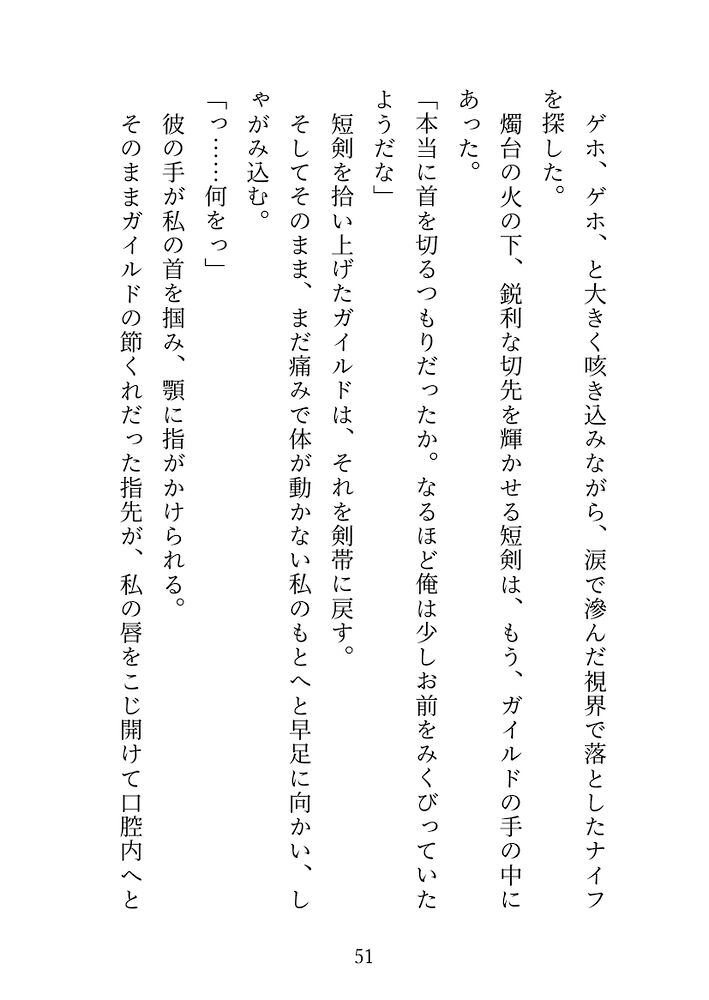 ゲホ、ゲホ、と大きく咳き込みながら、涙で滲んだ視界で落としたナイフを探した。

燭台の火の下、鋭利な切先を輝かせる短剣は、もう、ガイルドの手の中にあった。

「本当に首を切るつもりだったか。なるほど俺は少しお前をみくびっていたようだな」

短剣を拾い上げたガイルドは、それを剣帯に戻す。

そしてそのまま、まだ痛みで体が動かない私のもとへと早足に向かい、しゃがみ込む。

「っ……何をっ」

彼の手が私の首を掴み、顎に指がかけられる。

そのままガイルドの節くれだった指先が、私の唇をこじ開けて口腔内へと

51